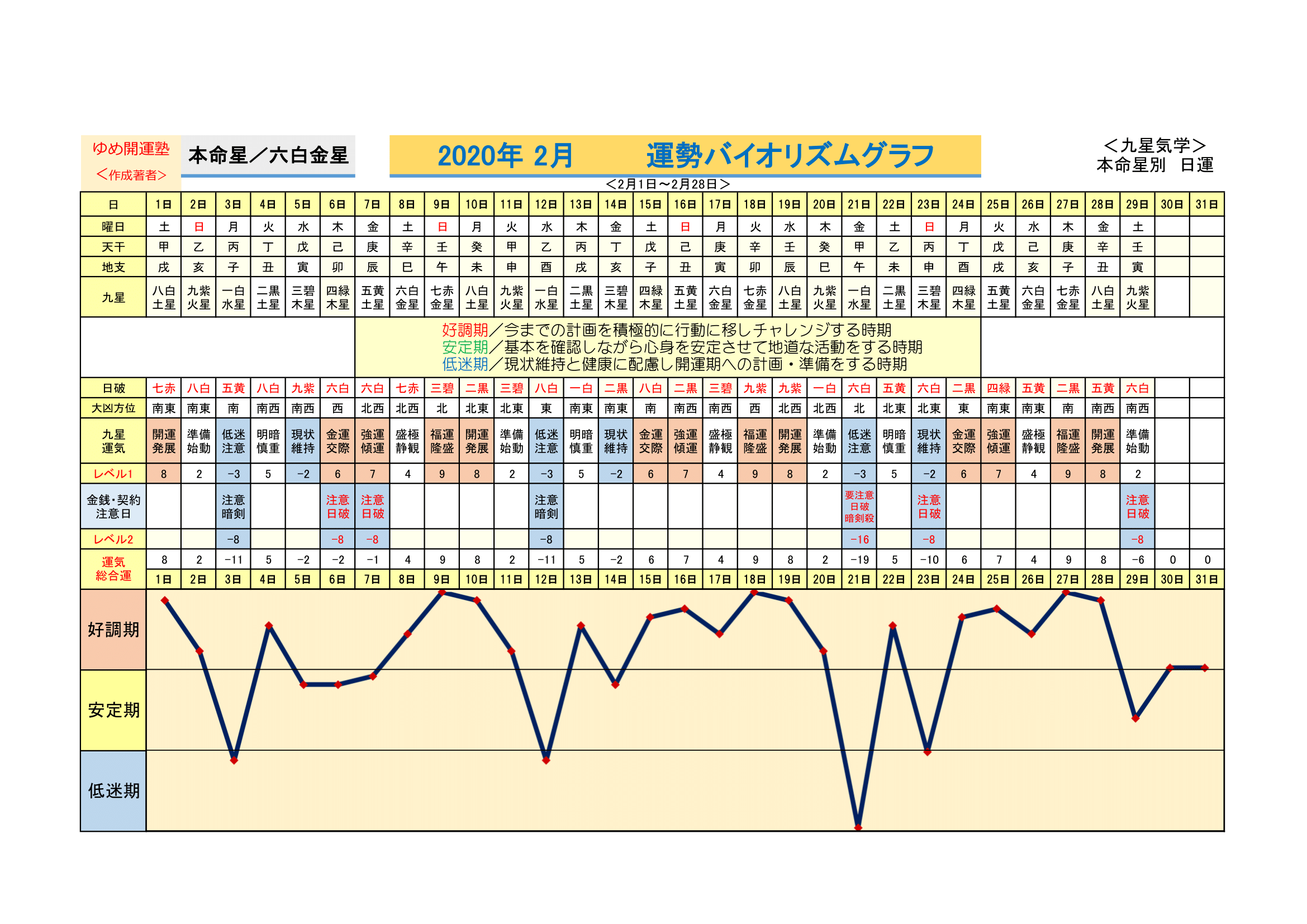 ゆめ開運塾
＜作成著者＞

本命星／六白金星

2020年 2月　運勢バイオリズムグラフ

＜九星気学＞
本命星別　日運

＜2月1日～2月28日＞

| 日 | 1日 | 2日 | 3日 | 4日 | 5日 | 6日 | 7日 | 8日 | 9日 | 10日 | 11日 | 12日 | 13日 | 14日 | 15日 | 16日 | 17日 | 18日 | 19日 | 20日 | 21日 | 22日 | 23日 | 24日 | 25日 | 26日 | 27日 | 28日 | 29日 | 30日 | 31日 |
|---|---|---|---|---|---|---|---|---|---|---|---|---|---|---|---|---|---|---|---|---|---|---|---|---|---|---|---|---|---|---|---|
| 曜日 | 土 | 日 | 月 | 火 | 水 | 木 | 金 | 土 | 日 | 月 | 火 | 水 | 木 | 金 | 土 | 日 | 月 | 火 | 水 | 木 | 金 | 土 | 日 | 月 | 火 | 水 | 木 | 金 | 土 | | |
| 天干 | 甲 | 乙 | 丙 | 丁 | 戊 | 己 | 庚 | 辛 | 壬 | 癸 | 甲 | 乙 | 丙 | 丁 | 戊 | 己 | 庚 | 辛 | 壬 | 癸 | 甲 | 乙 | 丙 | 丁 | 戊 | 己 | 庚 | 辛 | 壬 | | |
| 地支 | 戌 | 亥 | 子 | 丑 | 寅 | 卯 | 辰 | 巳 | 午 | 未 | 申 | 酉 | 戌 | 亥 | 子 | 丑 | 寅 | 卯 | 辰 | 巳 | 午 | 未 | 申 | 酉 | 戌 | 亥 | 子 | 丑 | 寅 | | |
| 九星 | 八白土星 | 九紫火星 | 一白水星 | 二黒土星 | 三碧木星 | 四緑木星 | 五黄土星 | 六白金星 | 七赤金星 | 八白土星 | 九紫火星 | 一白水星 | 二黒土星 | 三碧木星 | 四緑木星 | 五黄土星 | 六白金星 | 七赤金星 | 八白土星 | 九紫火星 | 一白水星 | 二黒土星 | 三碧木星 | 四緑木星 | 五黄土星 | 六白金星 | 七赤金星 | 八白土星 | 九紫火星 | | |

好調期／今までの計画を積極的に行動に移しチャレンジする時期
安定期／基本を確認しながら心身を安定させて地道な活動をする時期
低迷期／現状維持と健康に配慮し開運期への計画・準備をする時期

| 日破 | 七赤 | 八白 | 五黄 | 八白 | 九紫 | 六白 | 六白 | 七赤 | 三碧 | 二黒 | 三碧 | 八白 | 一白 | 二黒 | 八白 | 二黒 | 三碧 | 九紫 | 九紫 | 一白 | 六白 | 五黄 | 六白 | 二黒 | 四緑 | 五黄 | 二黒 | 五黄 | 六白 | | |
|---|---|---|---|---|---|---|---|---|---|---|---|---|---|---|---|---|---|---|---|---|---|---|---|---|---|---|---|---|---|---|---|
| 大凶方位 | 南東 | 南東 | 南 | 南西 | 南西 | 西 | 北西 | 北西 | 北 | 北東 | 北東 | 東 | 南東 | 南東 | 南 | 南西 | 南西 | 西 | 北西 | 北西 | 北 | 北東 | 北東 | 東 | 南東 | 南東 | 南 | 南西 | 南西 | | |
| 九星運気 | 開運発展 | 準備始動 | 低迷注意 | 明暗慎重 | 現状維持 | 金運交際 | 強運傾運 | 盛極静観 | 福運隆盛 | 開運発展 | 準備始動 | 低迷注意 | 明暗慎重 | 現状維持 | 金運交際 | 強運傾運 | 盛極静観 | 福運隆盛 | 開運発展 | 準備始動 | 低迷注意 | 明暗慎重 | 現状維持 | 金運交際 | 強運傾運 | 盛極静観 | 福運隆盛 | 開運発展 | 準備始動 | | |
| レベル1 | 8 | 2 | −3 | 5 | −2 | 6 | 7 | 4 | 9 | 8 | 2 | −3 | 5 | −2 | 6 | 7 | 4 | 9 | 8 | 2 | −3 | 5 | −2 | 6 | 7 | 4 | 9 | 8 | 2 | | |
| 金銭・契約注意日 | | | 注意暗剣 | | | 注意日破 | 注意日破 | | | | | 注意暗剣 | | | | | | | | | 要注意日破暗剣殺 | | 注意日破 | | | | | | 注意日破 | | |
| レベル2 | | | −8 | | | −8 | −8 | | | | | −8 | | | | | | | | | −16 | | −8 | | | | | | −8 | | |
| 運気総合運 | 8 | 2 | −11 | 5 | −2 | −2 | −1 | 4 | 9 | 8 | 2 | −11 | 5 | −2 | 6 | 7 | 4 | 9 | 8 | 2 | −19 | 5 | −10 | 6 | 7 | 4 | 9 | 8 | −6 | 0 | 0 |
| | 1日 | 2日 | 3日 | 4日 | 5日 | 6日 | 7日 | 8日 | 9日 | 10日 | 11日 | 12日 | 13日 | 14日 | 15日 | 16日 | 17日 | 18日 | 19日 | 20日 | 21日 | 22日 | 23日 | 24日 | 25日 | 26日 | 27日 | 28日 | 29日 | 30日 | 31日 |

好調期
安定期
低迷期